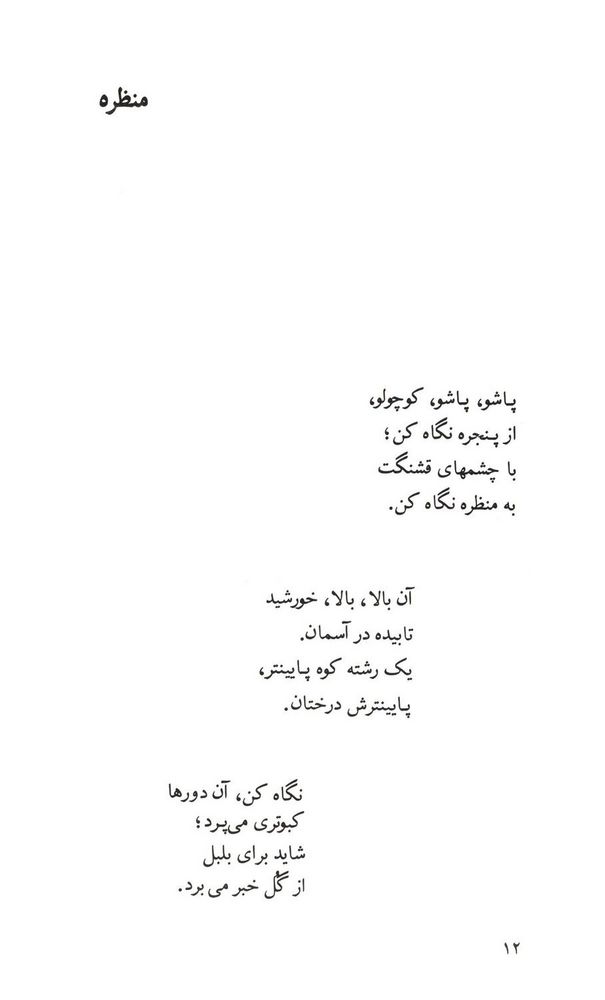 منظره

پاشو، پاشو، کوچولو،
از پنجره نگاه کن؛
با چشمهای قشنگت
به منظره نگاه کن.

آن بالا، بالا، خورشید
تابیده در آسمان.
یک رشته کوه پایینتر،
پایینترش درختان.

نگاه کن، آن دورها
کبوتری می‌پرد؛
شاید برای بلبل
از گل خبر می برد.

۱۲